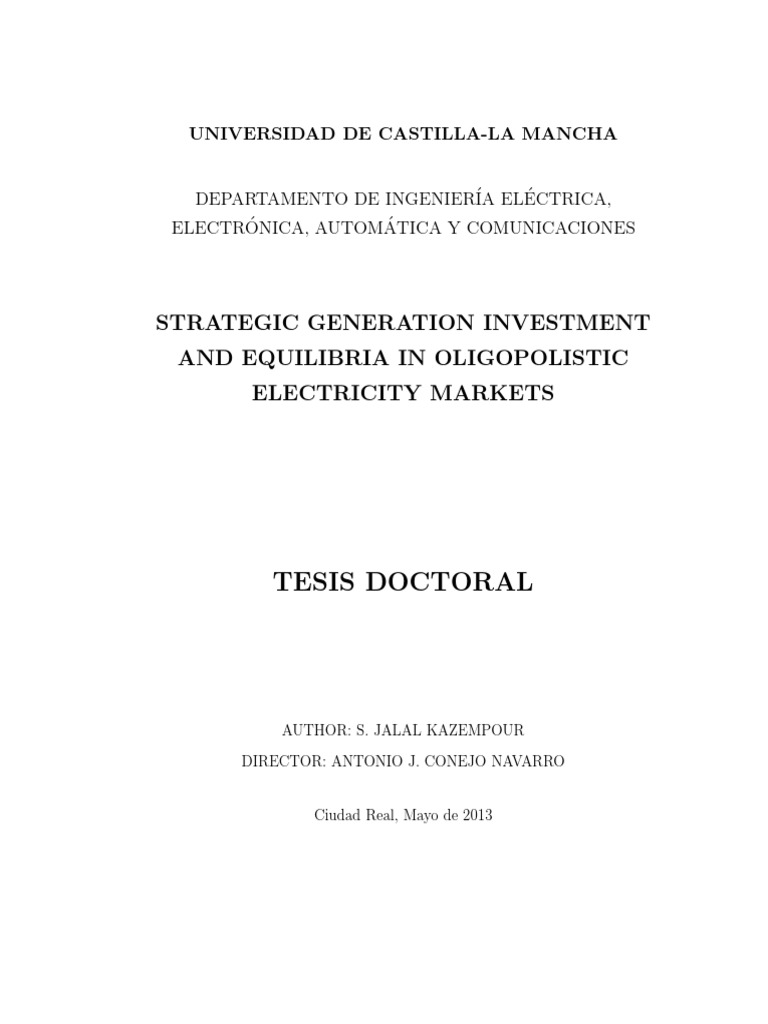 UNIVERSIDAD DE CASTILLA-LA MANCHA

DEPARTAMENTO DE INGENIERÍA ELÉCTRICA, ELECTRÓNICA, AUTOMÁTICA Y COMUNICACIONES

STRATEGIC GENERATION INVESTMENT AND EQUILIBRIA IN OLIGOPOLISTIC ELECTRICITY MARKETS

TESIS DOCTORAL

AUTHOR: S. JALAL KAZEMPOUR

DIRECTOR: ANTONIO J. CONEJO NAVARRO

Ciudad Real, Mayo de 2013